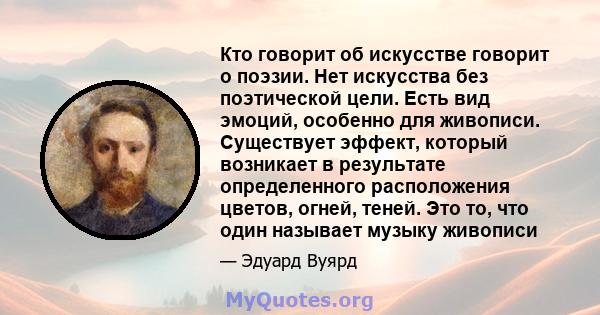 Кто говорит об искусстве говорит о поэзии. Нет искусства без поэтической цели. Есть вид эмоций, особенно для живописи. Существует эффект, который возникает в результате определенного расположения цветов, огней, теней. Это то, что один называет музыку живописи

— Эдуард Вуярд

MyQuotes.org